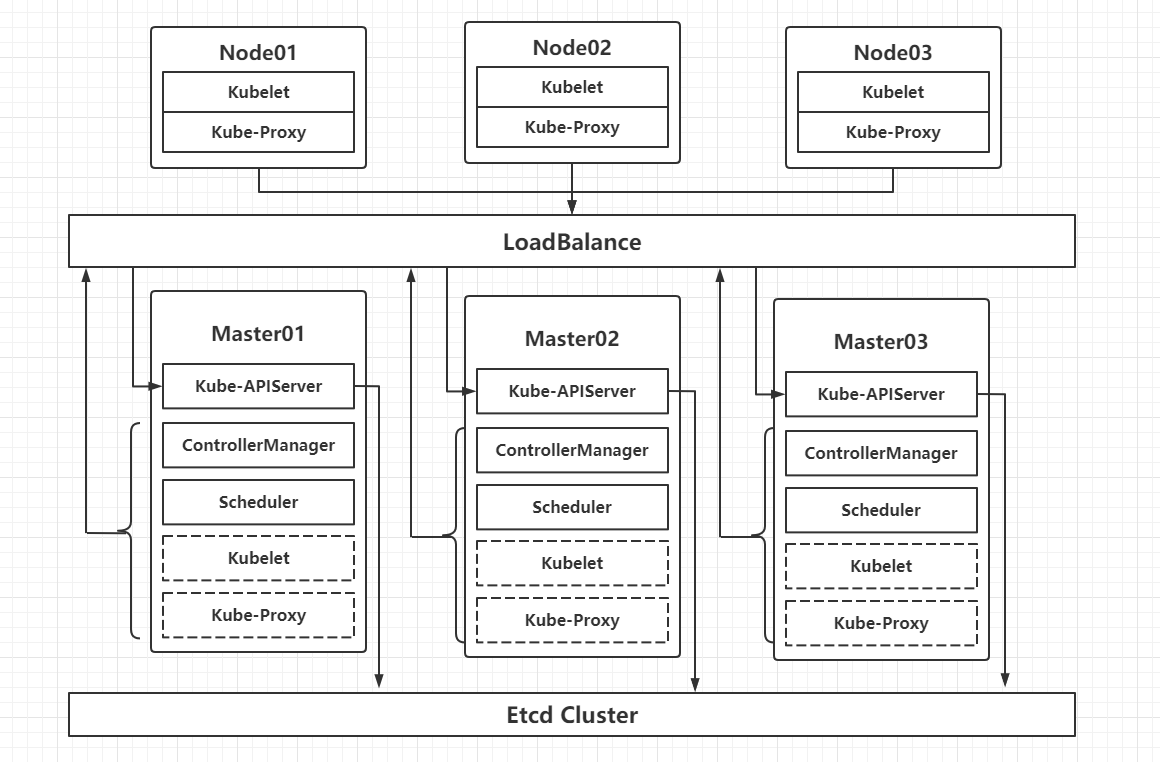 Node01
Kubelet
Kube-Proxy

Node02
Kubelet
Kube-Proxy

Node03
Kubelet
Kube-Proxy

LoadBalance

Master01
Kube-APIServer
ControllerManager
Scheduler
Kubelet
Kube-Proxy

Master02
Kube-APIServer
ControllerManager
Scheduler
Kubelet
Kube-Proxy

Master03
Kube-APIServer
ControllerManager
Scheduler
Kubelet
Kube-Proxy

Etcd Cluster